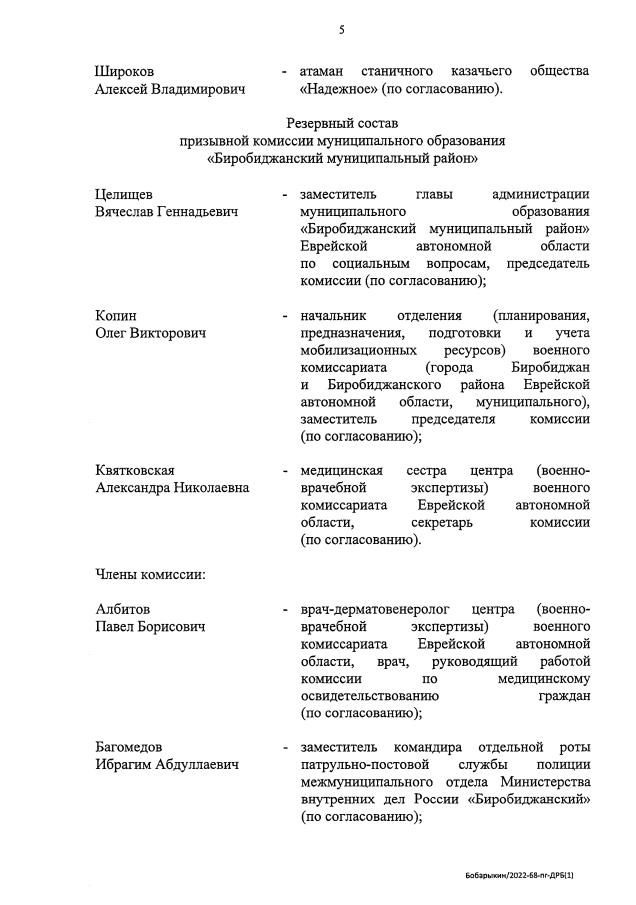 5

Широков
Алексей Владимирович

- атаман станичного казачьего общества «Надежное» (по согласованию).

Резервный состав
призывной комиссии муниципального образования
«Биробиджанский муниципальный район»

Целищев
Вячеслав Геннадьевич

- заместитель главы администрации муниципального образования «Биробиджанский муниципальный район» Еврейской автономной области по социальным вопросам, председатель комиссии (по согласованию);

Копин
Олег Викторович

- начальник отделения (планирования, предназначения, подготовки и учета мобилизационных ресурсов) военного комиссариата (города Биробиджан и Биробиджанского района Еврейской автономной области, муниципального), заместитель председателя комиссии (по согласованию);

Квятковская
Александра Николаевна

- медицинская сестра центра (военно-врачебной экспертизы) военного комиссариата Еврейской автономной области, секретарь комиссии (по согласованию).

Члены комиссии:

Албитов
Павел Борисович

- врач-дерматовенеролог центра (военно-врачебной экспертизы) военного комиссариата Еврейской автономной области, врач, руководящий работой комиссии по медицинскому освидетельствованию граждан (по согласованию);

Багомедов
Ибрагим Абдуллаевич

- заместитель командира отдельной роты патрульно-постовой службы полиции межмуниципального отдела Министерства внутренних дел России «Биробиджанский» (по согласованию);

Бобарыкин/2022-68-пг-ДРБ(1)